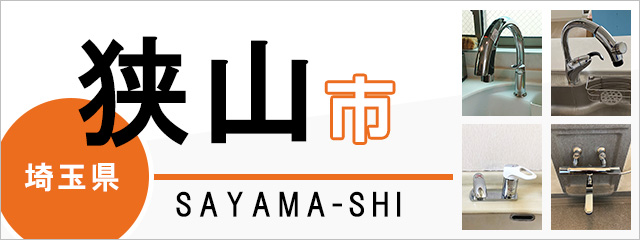 狭山市

埼玉県

SAYAMA-SHI